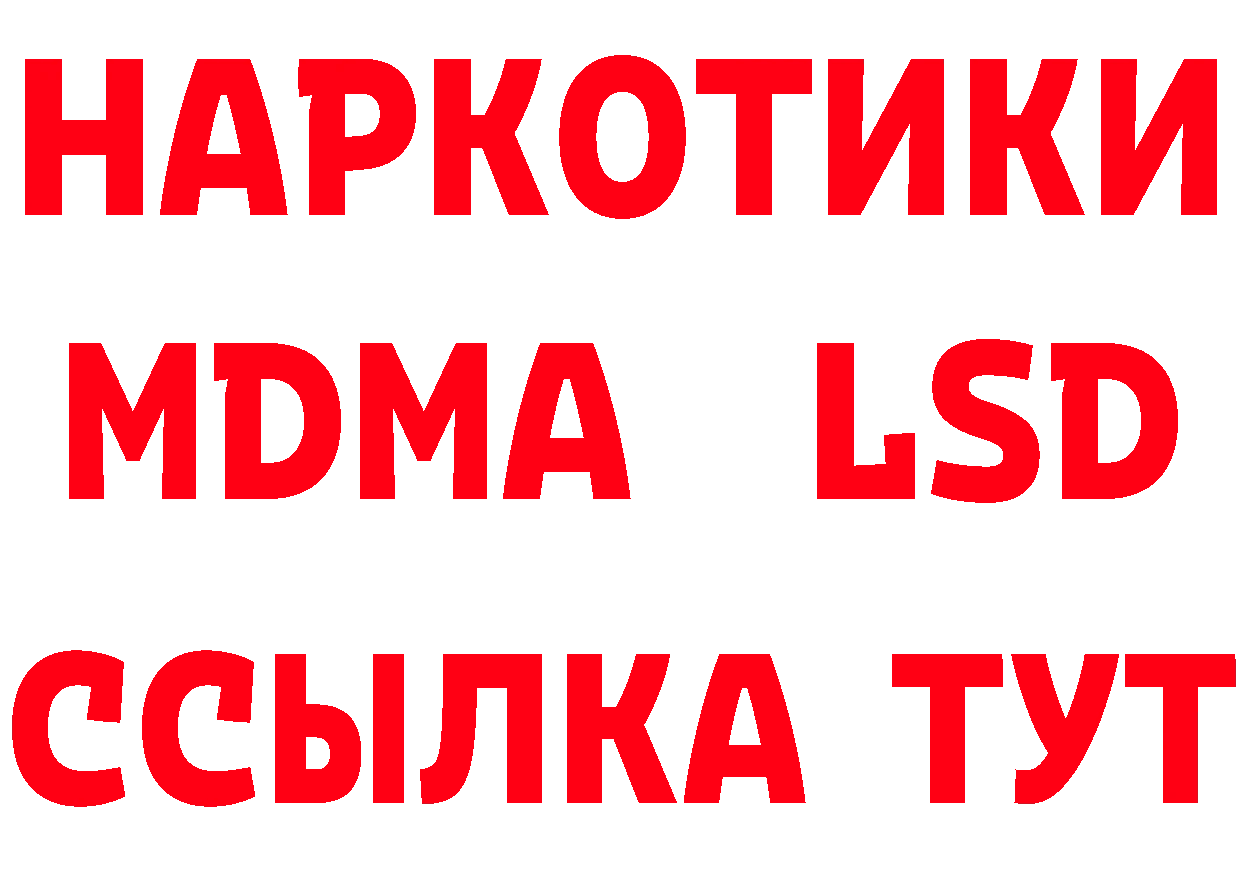 НАРКОТИКИ
MDMA LSD
ССЫЛКА ТУТ